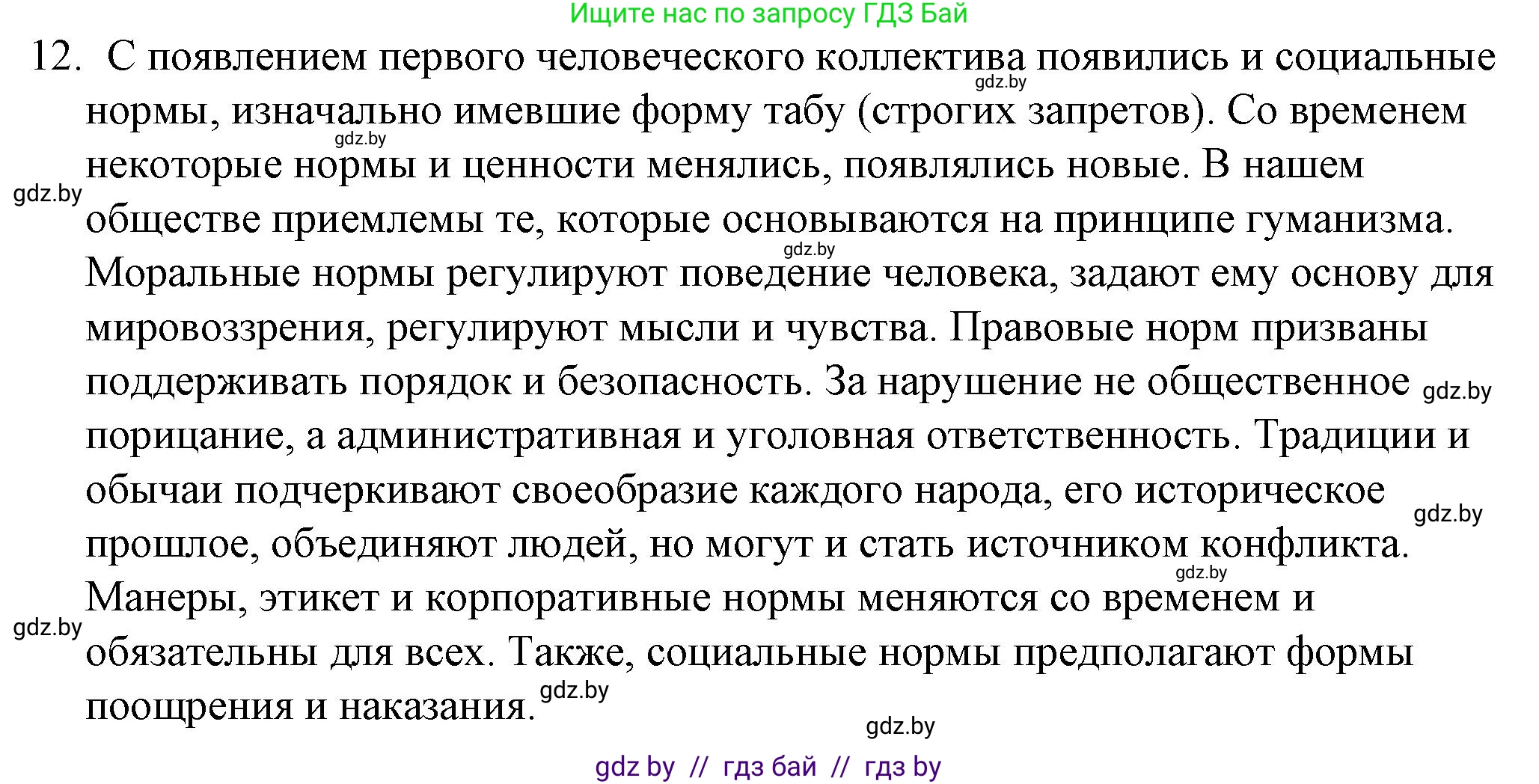 Ищите нас по запросу ГДЗ Бай

12. С появлением первого человеческого коллектива появились и социальные нормы, изначально имевшие форму табу (строгих запретов). Со временем некоторые нормы и ценности менялись, появлялись новые. В нашем обществе приемлемы те, которые основываются на принципе гуманизма. Моральные нормы регулируют поведение человека, задают ему основу для мировоззрения, регулируют мысли и чувства. Правовые норм призваны поддерживать порядок и безопасность. За нарушение не общественное порицание, а административная и уголовная ответственность. Традиции и обычаи подчеркивают своеобразие каждого народа, его историческое прошлое, объединяют людей, но могут и стать источником конфликта. Манеры, этикет и корпоративные нормы меняются со временем и обязательны для всех. Также, социальные нормы предполагают формы поощрения и наказания.

gdz.by gdz.by gdz.by gdz.by gdz.by gdz.by gdz.by gdz.by gdz.by gdz.by

gdz by // гдз бай // гдз by